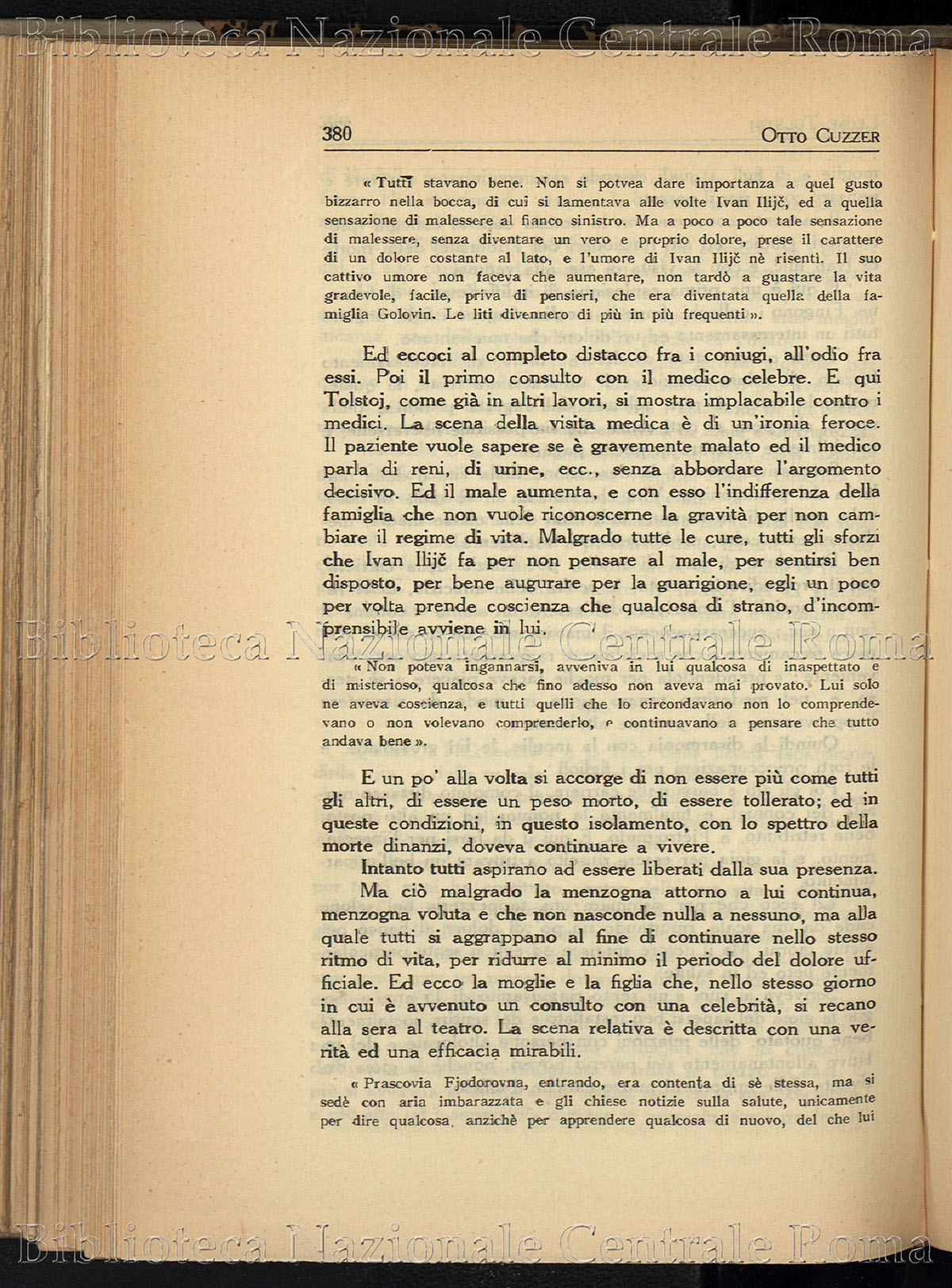 Biblioteca Nazionale Centrale Roma

380 OTTO CUZZER

« Tutti stavano bene. Non si potvea dare importanza a quel gusto bizzarro nella bocca, di cui si lamentava alle volte Ivan Ilijč, ed a quella sensazione di malessere al fianco sinistro. Ma a poco a poco tale sensazione di malessere, senza diventare un vero e proprio dolore, prese il carattere di un dolore costante al lato, e l'umore di Ivan Ilijč nè risentì. Il suo cattivo umore non faceva che aumentare, non tardò a guastare la vita gradevole, facile, priva di pensieri, che era diventata quella della famiglia Golovin. Le liti divennero di più in più frequenti ».

Ed eccoci al completo distacco fra i coniugi, all'odio fra essi. Poi il primo consulto con il medico celebre. E qui Tolstoj, come già in altri lavori, si mostra implacabile contro i medici. La scena della visita medica è di un'ironia feroce. Il paziente vuole sapere se è gravemente malato ed il medico parla di reni, di urine, ecc., senza abbordare l'argomento decisivo. Ed il male aumenta, e con esso l'indifferenza della famiglia che non vuole riconoscerne la gravità per non cambiare il regime di vita. Malgrado tutte le cure, tutti gli sforzi che Ivan Ilijč fa per non pensare al male, per sentirsi ben disposto, per bene augurare per la guarigione, egli un poco per volta prende coscienza che qualcosa di strano, d'incomprensibile avviene in lui.

Biblioteca Nazionale Centrale Roma

« Non poteva ingannarsi, avveniva in lui qualcosa di inaspettato e di misterioso, qualcosa che fino adesso non aveva mai provato. Lui solo ne aveva coscienza, e tutti quelli che lo circondavano non lo comprendevano o non volevano comprenderlo, e continuavano a pensare che tutto andava bene ».

E un po' alla volta si accorge di non essere più come tutti gli altri, di essere un peso morto, di essere tollerato; ed in queste condizioni, in questo isolamento, con lo spettro della morte dinanzi, doveva continuare a vivere.

Intanto tutti aspirano ad essere liberati dalla sua presenza. Ma ciò malgrado la menzogna attorno a lui continua, menzogna voluta e che non nasconde nulla a nessuno, ma alla quale tutti si aggrappano al fine di continuare nello stesso ritmo di vita, per ridurre al minimo il periodo del dolore ufficiale. Ed ecco la moglie e la figlia che, nello stesso giorno in cui è avvenuto un consulto con una celebrità, si recano alla sera al teatro. La scena relativa è descritta con una verità ed una efficacia mirabili.

« Prascovia Fjodorovna, entrando, era contenta di sè stessa, ma si sedè con aria imbarazzata e gli chiese notizie sulla salute, unicamente per dire qualcosa, anzichè per apprendere qualcosa di nuovo, del che lui

Biblioteca Nazionale Centrale Roma